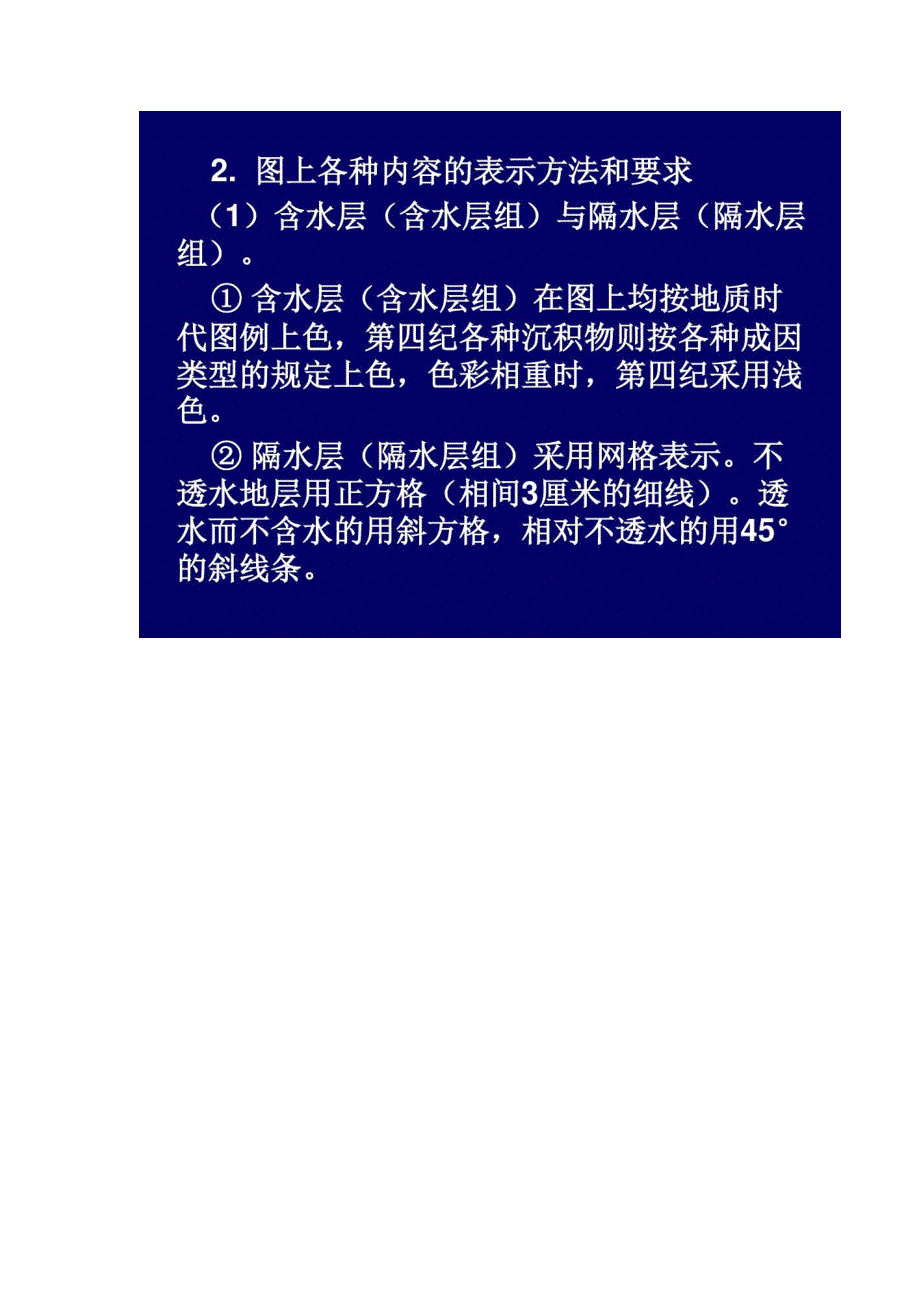 2. 图上各种内容的表示方法和要求

（1）含水层（含水层组）与隔水层（隔水层组）。

① 含水层（含水层组）在图上均按地质时代图例上色，第四纪各种沉积物则按各种成因类型的规定上色，色彩相重时，第四纪采用浅色。

② 隔水层（隔水层组）采用网格表示。不透水地层用正方格（相间3厘米的细线）。透水而不含水的用斜方格，相对不透水的用45°的斜线条。